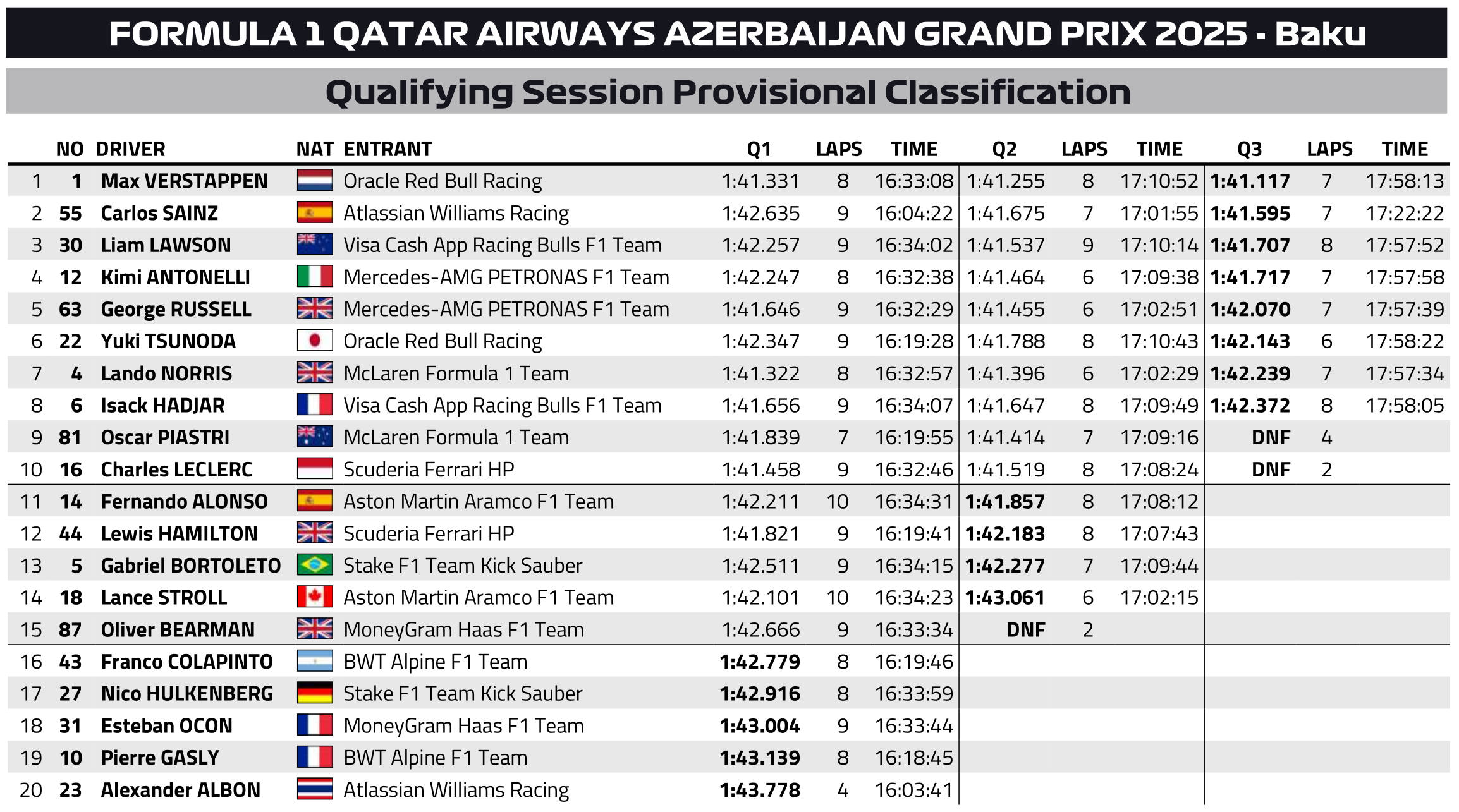 FORMULA 1 QATAR AIRWAYS AZERBAIJAN GRAND PRIX 2025 - Baku

Qualifying Session Provisional Classification

|  | NO | DRIVER | NAT | ENTRANT | Q1 | LAPS | TIME | Q2 | LAPS | TIME | Q3 | LAPS | TIME |
|---|---|---|---|---|---|---|---|---|---|---|---|---|---|
| 1 | 1 | Max VERSTAPPEN |  | Oracle Red Bull Racing | 1:41.331 | 8 | 16:33:08 | 1:41.255 | 8 | 17:10:52 | 1:41.117 | 7 | 17:58:13 |
| 2 | 55 | Carlos SAINZ |  | Atlassian Williams Racing | 1:42.635 | 9 | 16:04:22 | 1:41.675 | 7 | 17:01:55 | 1:41.595 | 7 | 17:22:22 |
| 3 | 30 | Liam LAWSON |  | Visa Cash App Racing Bulls F1 Team | 1:42.257 | 9 | 16:34:02 | 1:41.537 | 9 | 17:10:14 | 1:41.707 | 8 | 17:57:52 |
| 4 | 12 | Kimi ANTONELLI |  | Mercedes-AMG PETRONAS F1 Team | 1:42.247 | 8 | 16:32:38 | 1:41.464 | 6 | 17:09:38 | 1:41.717 | 7 | 17:57:58 |
| 5 | 63 | George RUSSELL |  | Mercedes-AMG PETRONAS F1 Team | 1:41.646 | 9 | 16:32:29 | 1:41.455 | 6 | 17:02:51 | 1:42.070 | 7 | 17:57:39 |
| 6 | 22 | Yuki TSUNODA |  | Oracle Red Bull Racing | 1:42.347 | 9 | 16:19:28 | 1:41.788 | 8 | 17:10:43 | 1:42.143 | 6 | 17:58:22 |
| 7 | 4 | Lando NORRIS |  | McLaren Formula 1 Team | 1:41.322 | 8 | 16:32:57 | 1:41.396 | 6 | 17:02:29 | 1:42.239 | 7 | 17:57:34 |
| 8 | 6 | Isack HADJAR |  | Visa Cash App Racing Bulls F1 Team | 1:41.656 | 9 | 16:34:07 | 1:41.647 | 8 | 17:09:49 | 1:42.372 | 8 | 17:58:05 |
| 9 | 81 | Oscar PIASTRI |  | McLaren Formula 1 Team | 1:41.839 | 7 | 16:19:55 | 1:41.414 | 7 | 17:09:16 | DNF | 4 |  |
| 10 | 16 | Charles LECLERC |  | Scuderia Ferrari HP | 1:41.458 | 9 | 16:32:46 | 1:41.519 | 8 | 17:08:24 | DNF | 2 |  |
| 11 | 14 | Fernando ALONSO |  | Aston Martin Aramco F1 Team | 1:42.211 | 10 | 16:34:31 | 1:41.857 | 8 | 17:08:12 |  |  |  |
| 12 | 44 | Lewis HAMILTON |  | Scuderia Ferrari HP | 1:41.821 | 9 | 16:19:41 | 1:42.183 | 8 | 17:07:43 |  |  |  |
| 13 | 5 | Gabriel BORTOLETO |  | Stake F1 Team Kick Sauber | 1:42.511 | 9 | 16:34:15 | 1:42.277 | 7 | 17:09:44 |  |  |  |
| 14 | 18 | Lance STROLL |  | Aston Martin Aramco F1 Team | 1:42.101 | 10 | 16:34:23 | 1:43.061 | 6 | 17:02:15 |  |  |  |
| 15 | 87 | Oliver BEARMAN |  | MoneyGram Haas F1 Team | 1:42.666 | 9 | 16:33:34 | DNF | 2 |  |  |  |  |
| 16 | 43 | Franco COLAPINTO |  | BWT Alpine F1 Team | 1:42.779 | 8 | 16:19:46 |  |  |  |  |  |  |
| 17 | 27 | Nico HULKENBERG |  | Stake F1 Team Kick Sauber | 1:42.916 | 8 | 16:33:59 |  |  |  |  |  |  |
| 18 | 31 | Esteban OCON |  | MoneyGram Haas F1 Team | 1:43.004 | 9 | 16:33:44 |  |  |  |  |  |  |
| 19 | 10 | Pierre GASLY |  | BWT Alpine F1 Team | 1:43.139 | 8 | 16:18:45 |  |  |  |  |  |  |
| 20 | 23 | Alexander ALBON |  | Atlassian Williams Racing | 1:43.778 | 4 | 16:03:41 |  |  |  |  |  |  |